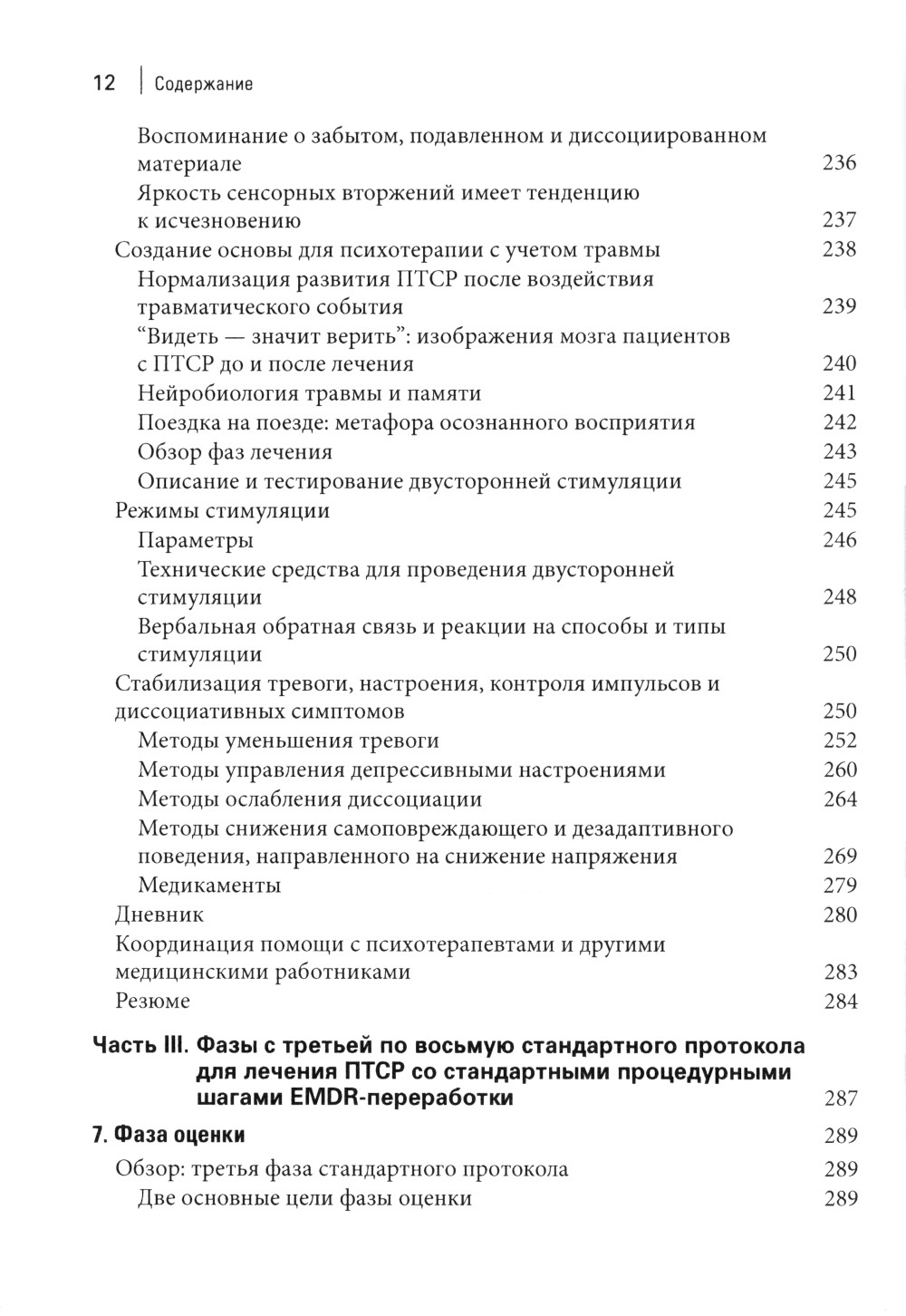 12 | Содержание

Воспоминание о забытом, подавленном и диссоциированном материале 236
Яркость сенсорных вторжений имеет тенденцию к исчезновению 237
Создание основы для психотерапии с учетом травмы 238
Нормализация развития ПТСР после воздействия травматического события 239
“Видеть — значит верить”: изображения мозга пациентов с ПТСР до и после лечения 240
Нейробиология травмы и памяти 241
Поездка на поезде: метафора осознанного восприятия 242
Обзор фаз лечения 243
Описание и тестирование двусторонней стимуляции 245
Режимы стимуляции 245
Параметры 246
Технические средства для проведения двусторонней стимуляции 248
Вербальная обратная связь и реакции на способы и типы стимуляции 250
Стабилизация тревоги, настроения, контроля импульсов и диссоциативных симптомов 250
Методы уменьшения тревоги 252
Методы управления депрессивными настроениями 260
Методы ослабления диссоциации 264
Методы снижения самоповреждающего и дезадаптивного поведения, направленного на снижение напряжения 269
Медикаменты 279
Дневник 280
Координация помощи с психотерапевтами и другими медицинскими работниками 283
Резюме 284

Часть III. Фазы с третьей по восьмую стандартного протокола для лечения ПТСР со стандартными процедурными шагами EMDR-переработки 287

7. Фаза оценки 289
Обзор: третья фаза стандартного протокола 289
Две основные цели фазы оценки 289